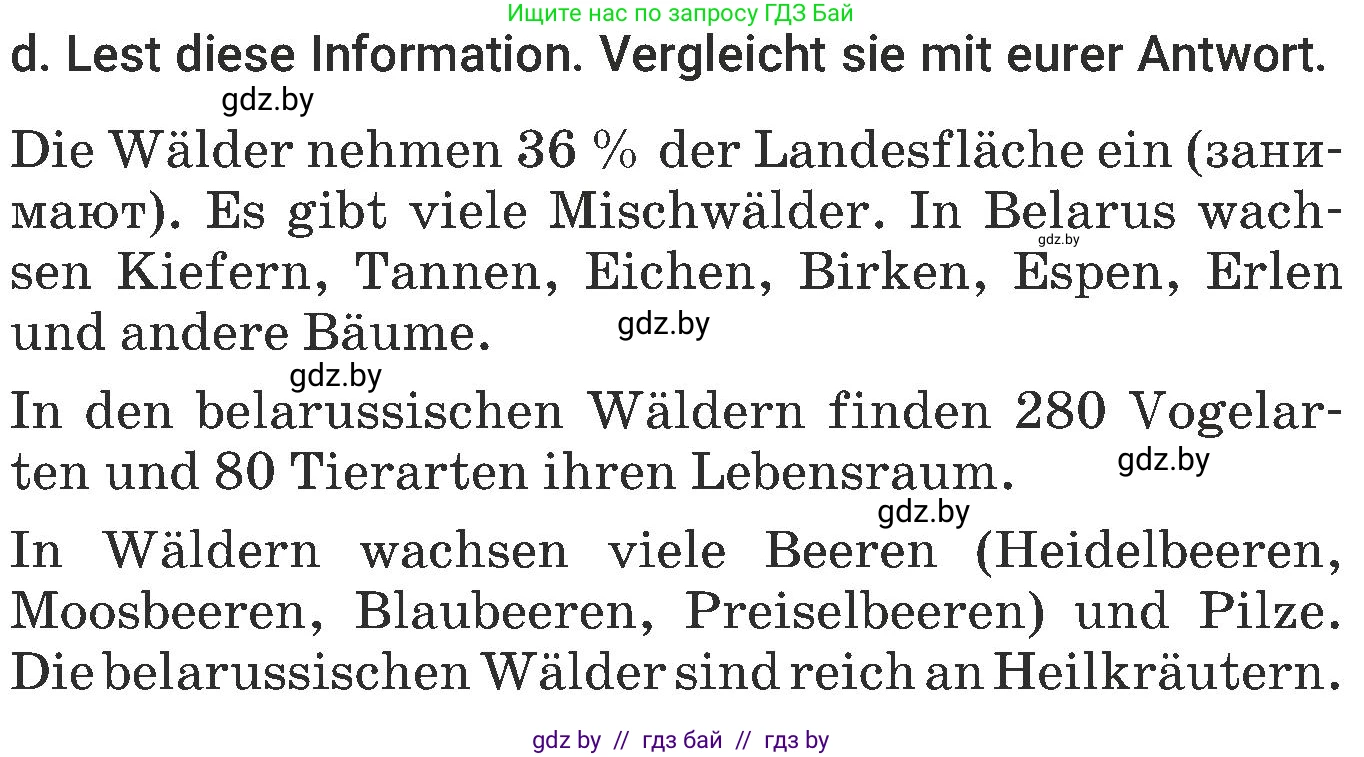 Ищите нас по запросу ГДЗ Бай

d. Lest diese Information. Vergleicht sie mit eurer Antwort.

gdz.by

Die Wälder nehmen 36 % der Landesfläche ein (занимают). Es gibt viele Mischwälder. In Belarus wachsen Kiefern, Tannen, Eichen, Birken, Espen, Erlen und andere Bäume.

gdz.by

gdz.by

gdz.by

In den belarussischen Wäldern finden 280 Vogelarten und 80 Tierarten ihren Lebensraum.

gdz.by

gdz.by

In Wäldern wachsen viele Beeren (Heidelbeeren, Moosbeeren, Blaubeeren, Preiselbeeren) und Pilze. Die belarussischen Wälder sind reich an Heilkräutern.

gdz by // гдз бай // гдз by